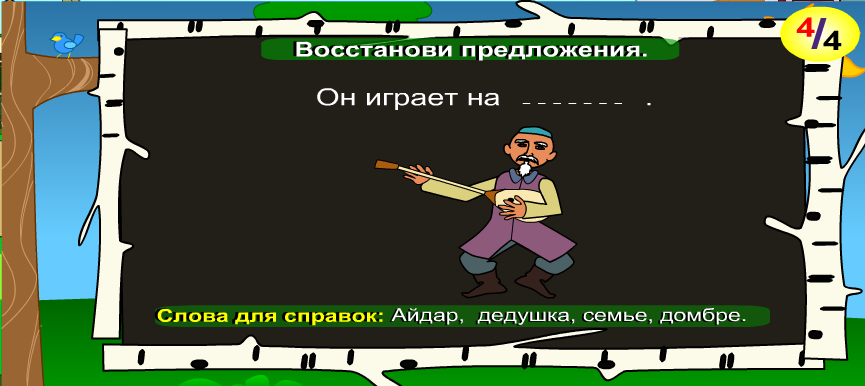 4/4

Восстанови предложения.

Он играет на _______ .

Слова для справок: Айдар, дедушка, семье, домбре.